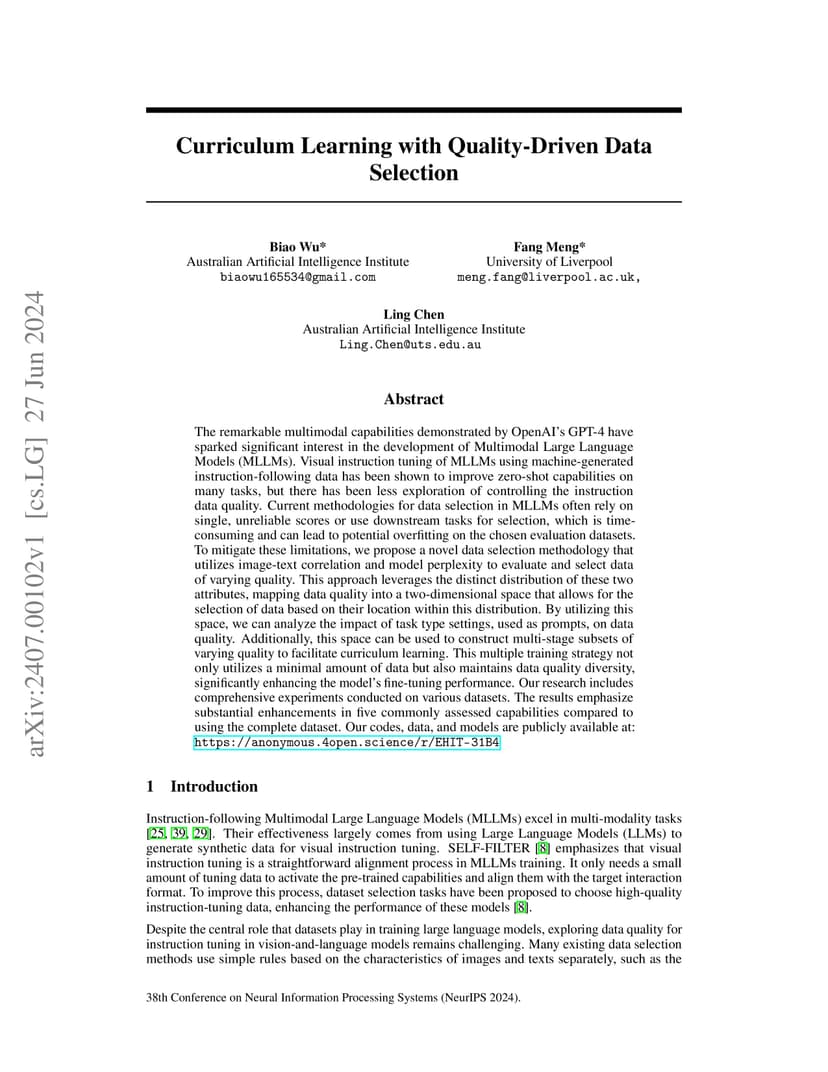 arXiv:2407.00102v1 [cs.LG] 27 Jun 2024

Curriculum Learning with Quality-Driven Data Selection

Biao Wu*
Australian Artificial Intelligence Institute
biaowu165534@gmail.com

Fang Meng*
University of Liverpool
meng.fang@liverpool.ac.uk,

Ling Chen
Australian Artificial Intelligence Institute
Ling.Chen@uts.edu.au

Abstract

The remarkable multimodal capabilities demonstrated by OpenAI's GPT-4 have sparked significant interest in the development of Multimodal Large Language Models (MLLMs). Visual instruction tuning of MLLMs using machine-generated instruction-following data has been shown to improve zero-shot capabilities on many tasks, but there has been less exploration of controlling the instruction data quality. Current methodologies for data selection in MLLMs often rely on single, unreliable scores or use downstream tasks for selection, which is time-consuming and can lead to potential overfitting on the chosen evaluation datasets. To mitigate these limitations, we propose a novel data selection methodology that utilizes image-text correlation and model perplexity to evaluate and select data of varying quality. This approach leverages the distinct distribution of these two attributes, mapping data quality into a two-dimensional space that allows for the selection of data based on their location within this distribution. By utilizing this space, we can analyze the impact of task type settings, used as prompts, on data quality. Additionally, this space can be used to construct multi-stage subsets of varying quality to facilitate curriculum learning. This multiple training strategy not only utilizes a minimal amount of data but also maintains data quality diversity, significantly enhancing the model's fine-tuning performance. Our research includes comprehensive experiments conducted on various datasets. The results emphasize substantial enhancements in five commonly assessed capabilities compared to using the complete dataset. Our codes, data, and models are publicly available at: https://anonymous.4open.science/r/EHIT-31B4

1 Introduction

Instruction-following Multimodal Large Language Models (MLLMs) excel in multi-modality tasks [25, 39, 29]. Their effectiveness largely comes from using Large Language Models (LLMs) to generate synthetic data for visual instruction tuning. SELF-FILTER [8] emphasizes that visual instruction tuning is a straightforward alignment process in MLLMs training. It only needs a small amount of tuning data to activate the pre-trained capabilities and align them with the target interaction format. To improve this process, dataset selection tasks have been proposed to choose high-quality instruction-tuning data, enhancing the performance of these models [8].

Despite the central role that datasets play in training large language models, exploring data quality for instruction tuning in vision-and-language models remains challenging. Many existing data selection methods use simple rules based on the characteristics of images and texts separately, such as the

38th Conference on Neural Information Processing Systems (NeurIPS 2024).